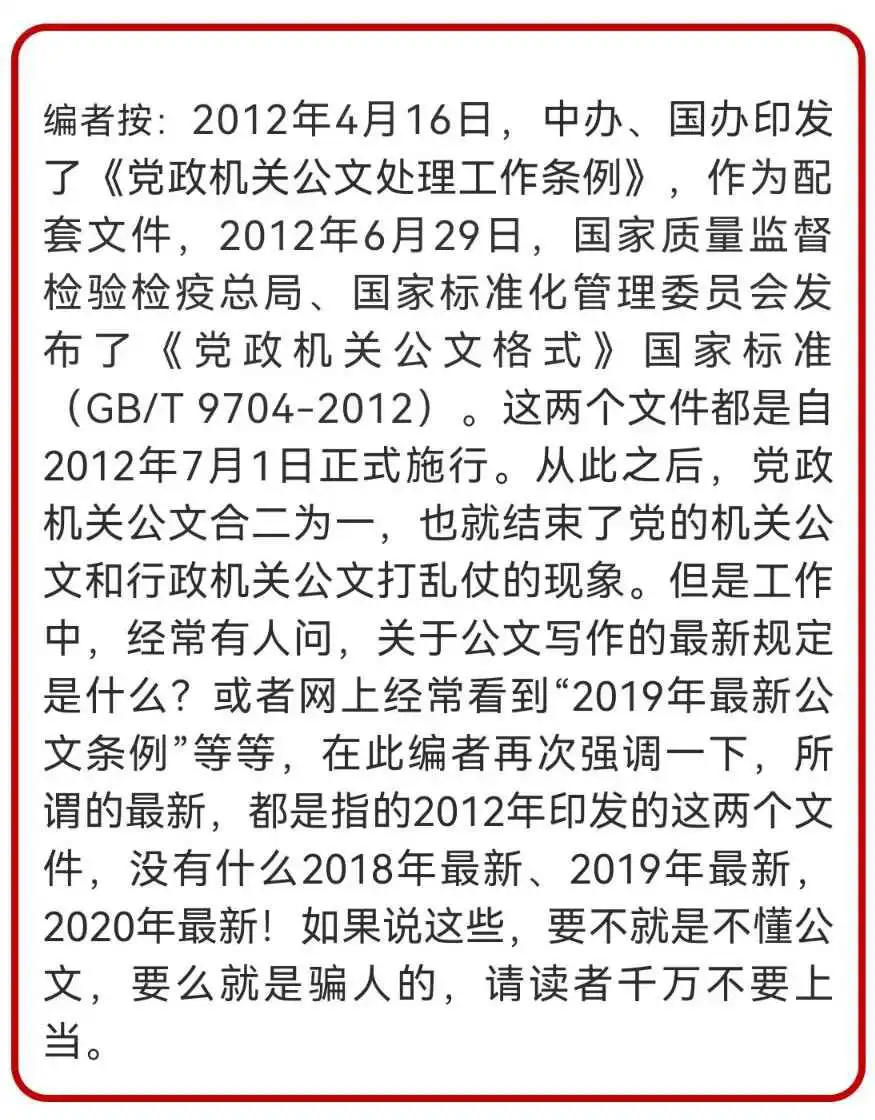 编者按：2012年4月16日，中办、国办印发了《党政机关公文处理工作条例》，作为配套文件，2012年6月29日，国家质量监督检验检疫总局、国家标准化管理委员会发布了《党政机关公文格式》国家标准（GB/T 9704-2012）。这两个文件都是自2012年7月1日正式施行。从此之后，党政机关公文合二为一，也就结束了党的机关公文和行政机关公文打乱仗的现象。但是工作中，经常有人问，关于公文写作的最新规定是什么？或者网上经常看到“2019年最新公文条例”等等，在此编者再次强调一下，所谓的最新，都是指的2012年印发的这两个文件，没有什么2018年最新、2019年最新，2020年最新！如果说这些，要不就是不懂公文，要么就是骗人的，请读者千万不要上当。